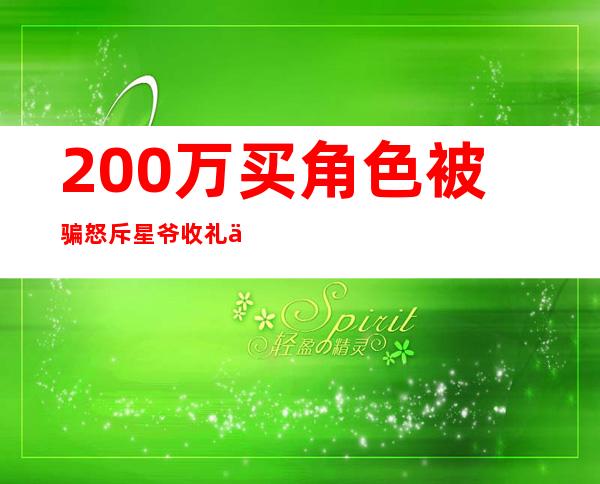 200万买角色被

骗怒斥星爷收礼ä

Spirit
轻盈の精灵